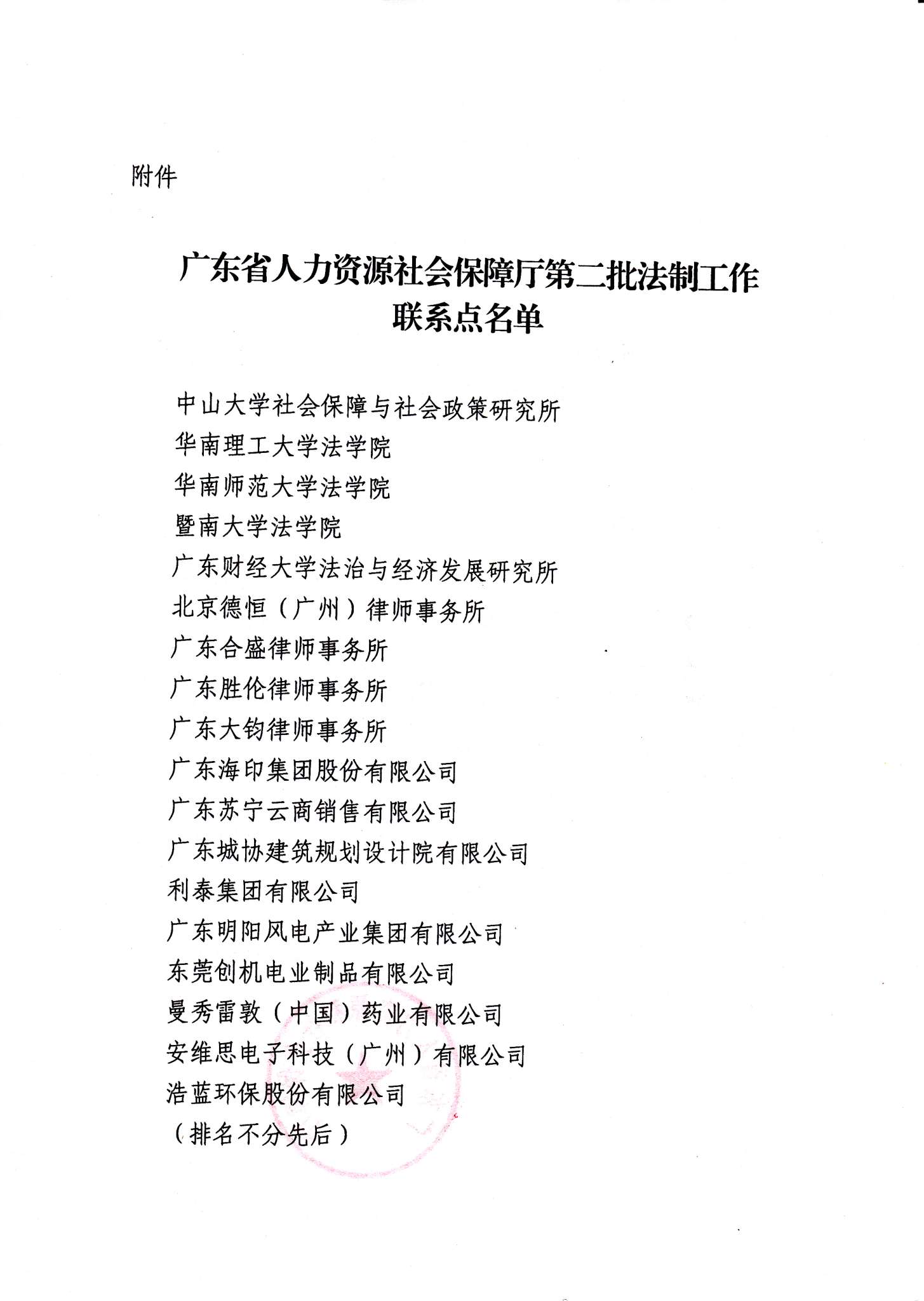 附件

广东省人力资源社会保障厅第二批法制工作联系点名单

中山大学社会保障与社会政策研究所
华南理工大学法学院
华南师范大学法学院
暨南大学法学院
广东财经大学法治与经济发展研究所
北京德恒（广州）律师事务所
广东合盛律师事务所
广东胜伦律师事务所
广东大钧律师事务所
广东海印集团股份有限公司
广东苏宁云商销售有限公司
广东城协建筑规划设计院有限公司
利泰集团有限公司
广东明阳风电产业集团有限公司
东莞创机电业制品有限公司
曼秀雷敦（中国）药业有限公司
安维思电子科技（广州）有限公司
浩蓝环保股份有限公司
（排名不分先后）